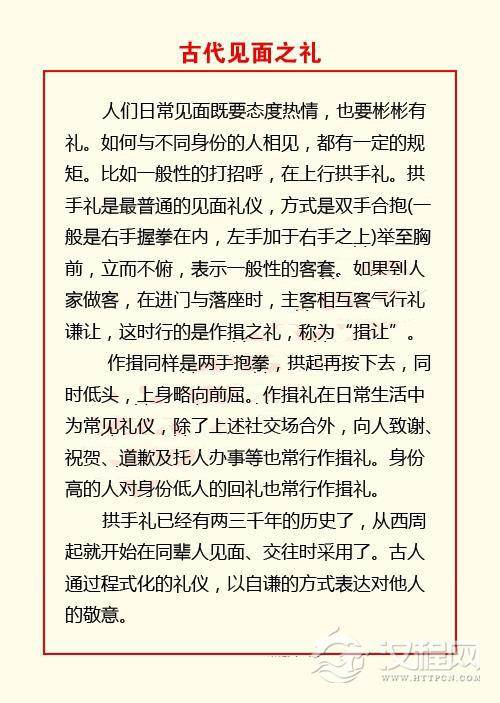 古代见面之礼

人们日常见面既要态度热情，也要彬彬有礼。如何与不同身份的人相见，都有一定的规矩。比如一般性的打招呼，在上行拱手礼。拱手礼是最普通的见面礼仪，方式是双手合抱(一般是右手握拳在内，左手加于右手之上)举至胸前，立而不俯，表示一般性的客套。如果到人家做客，在进门与落座时，主客相互客气行礼谦让，这时行的是作揖之礼，称为“揖让”。

作揖同样是两手抱拳，拱起再按下去，同时低头，上身略向前屈。作揖礼在日常生活中为常见礼仪，除了上述社交场合外，向人致谢、祝贺、道歉及托人办事等也常行作揖礼。身份高的人对身份低人的回礼也常行作揖礼。

拱手礼已经有两三千年的历史了，从西周起就开始在同辈人见面、交往时采用了。古人通过程式化的礼仪，以自谦的方式表达对他人的敬意。

汉程网
WWW.HTTPCN.COM